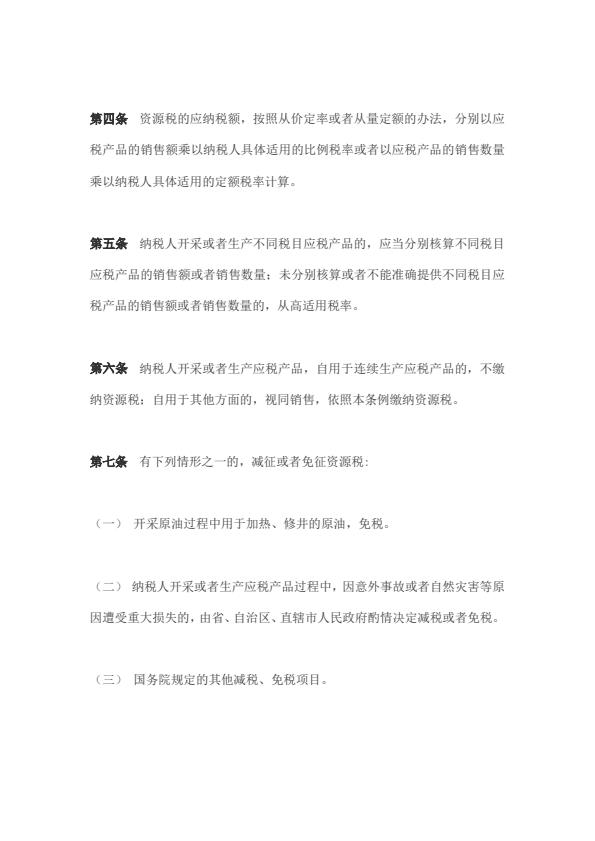 第四条 资源税的应纳税额，按照从价定率或者从量定额的办法，分别以应税产品的销售额乘以纳税人具体适用的比例税率或者以应税产品的销售数量乘以纳税人具体适用的定额税率计算。

第五条 纳税人开采或者生产不同税目应税产品的，应当分别核算不同税目应税产品的销售额或者销售数量；未分别核算或者不能准确提供不同税目应税产品的销售额或者销售数量的，从高适用税率。

第六条 纳税人开采或者生产应税产品，自用于连续生产应税产品的，不缴纳资源税；自用于其他方面的，视同销售，依照本条例缴纳资源税。

第七条 有下列情形之一的，减征或者免征资源税：

（一） 开采原油过程中用于加热、修井的原油，免税。

（二） 纳税人开采或者生产应税产品过程中，因意外事故或者自然灾害等原因遭受重大损失的，由省、自治区、直辖市人民政府酌情决定减税或者免税。

（三） 国务院规定的其他减税、免税项目。